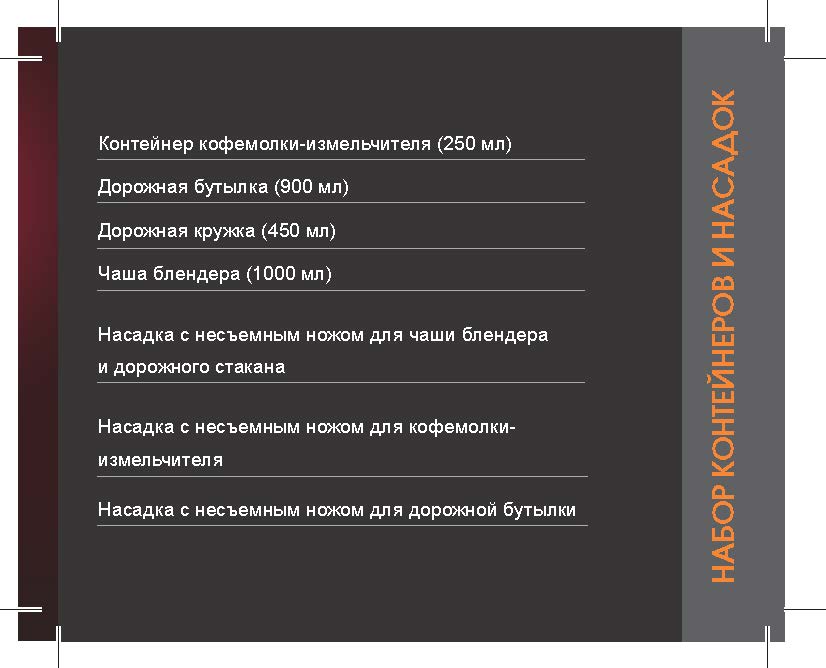 Контейнер кофемолки-измельчителя (250 мл)

Дорожная бутылка (900 мл)

Дорожная кружка (450 мл)

Чаша блендера (1000 мл)

Насадка с несъемным ножом для чаши блендера и дорожного стакана

Насадка с несъемным ножом для кофемолки-измельчителя

Насадка с несъемным ножом для дорожной бутылки

НАБОР КОНТЕЙНЕРОВ И НАСАДОК